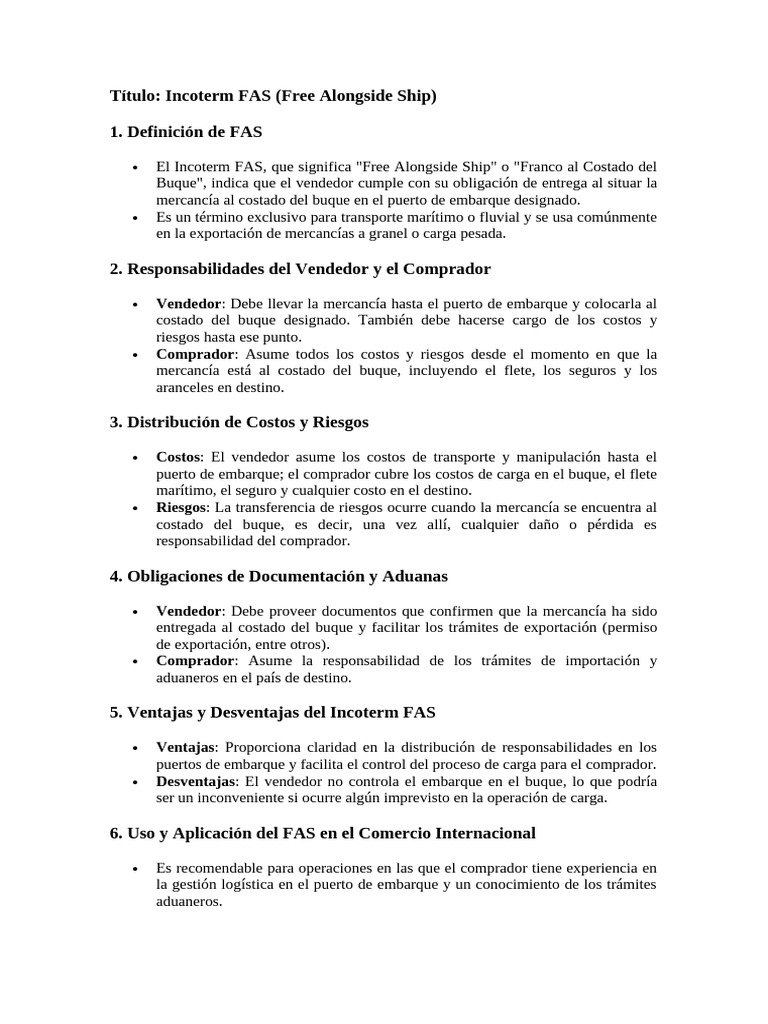 Título: Incoterm FAS (Free Alongside Ship)

1. Definición de FAS

• El Incoterm FAS, que significa "Free Alongside Ship" o "Franco al Costado del Buque", indica que el vendedor cumple con su obligación de entrega al situar la mercancía al costado del buque en el puerto de embarque designado.
• Es un término exclusivo para transporte marítimo o fluvial y se usa comúnmente en la exportación de mercancías a granel o carga pesada.

2. Responsabilidades del Vendedor y el Comprador

• Vendedor: Debe llevar la mercancía hasta el puerto de embarque y colocarla al costado del buque designado. También debe hacerse cargo de los costos y riesgos hasta ese punto.
• Comprador: Asume todos los costos y riesgos desde el momento en que la mercancía está al costado del buque, incluyendo el flete, los seguros y los aranceles en destino.

3. Distribución de Costos y Riesgos

• Costos: El vendedor asume los costos de transporte y manipulación hasta el puerto de embarque; el comprador cubre los costos de carga en el buque, el flete marítimo, el seguro y cualquier costo en el destino.
• Riesgos: La transferencia de riesgos ocurre cuando la mercancía se encuentra al costado del buque, es decir, una vez allí, cualquier daño o pérdida es responsabilidad del comprador.

4. Obligaciones de Documentación y Aduanas

• Vendedor: Debe proveer documentos que confirmen que la mercancía ha sido entregada al costado del buque y facilitar los trámites de exportación (permiso de exportación, entre otros).
• Comprador: Asume la responsabilidad de los trámites de importación y aduaneros en el país de destino.

5. Ventajas y Desventajas del Incoterm FAS

• Ventajas: Proporciona claridad en la distribución de responsabilidades en los puertos de embarque y facilita el control del proceso de carga para el comprador.
• Desventajas: El vendedor no controla el embarque en el buque, lo que podría ser un inconveniente si ocurre algún imprevisto en la operación de carga.

6. Uso y Aplicación del FAS en el Comercio Internacional

• Es recomendable para operaciones en las que el comprador tiene experiencia en la gestión logística en el puerto de embarque y un conocimiento de los trámites aduaneros.